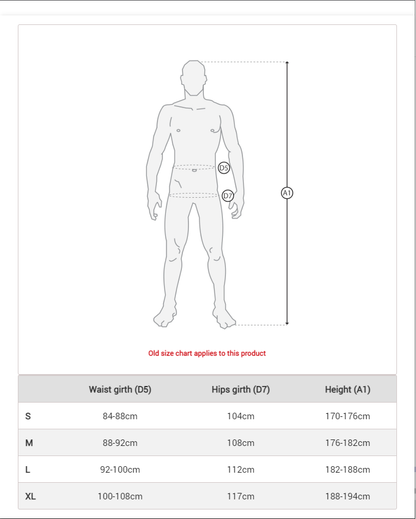 D5

D7

A1

Old size chart applies to this product

| | Waist girth (D5) | Hips girth (D7) | Height (A1) |
|---|---|---|---|
| S | 84-88cm | 104cm | 170-176cm |
| M | 88-92cm | 108cm | 176-182cm |
| L | 92-100cm | 112cm | 182-188cm |
| XL | 100-108cm | 117cm | 188-194cm |